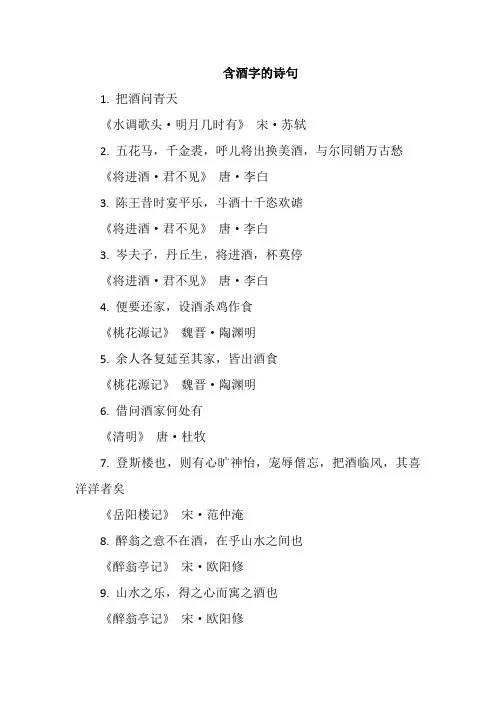 含酒字的诗句

1. 把酒问青天

《水调歌头·明月几时有》 宋·苏轼

2. 五花马，千金裘，呼儿将出换美酒，与尔同销万古愁

《将进酒·君不见》 唐·李白

3. 陈王昔时宴平乐，斗酒十千恣欢谑

《将进酒·君不见》 唐·李白

3. 岑夫子，丹丘生，将进酒，杯莫停

《将进酒·君不见》 唐·李白

4. 便要还家，设酒杀鸡作食

《桃花源记》 魏晋·陶渊明

5. 余人各复延至其家，皆出酒食

《桃花源记》 魏晋·陶渊明

6. 借问酒家何处有

《清明》 唐·杜牧

7. 登斯楼也，则有心旷神怡，宠辱偕忘，把酒临风，其喜洋洋者矣

《岳阳楼记》 宋·范仲淹

8. 醉翁之意不在酒，在乎山水之间也

《醉翁亭记》 宋·欧阳修

9. 山水之乐，得之心而寓之酒也

《醉翁亭记》 宋·欧阳修